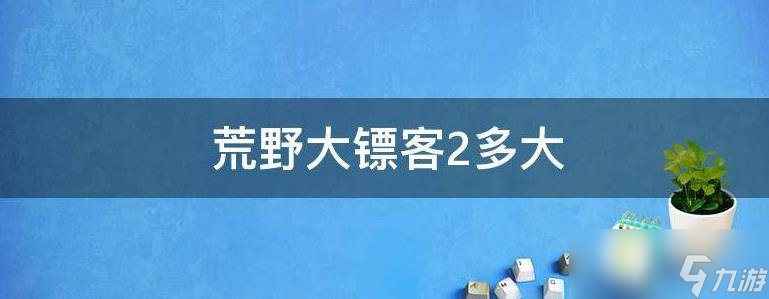 荒野大镖客2多大

九游